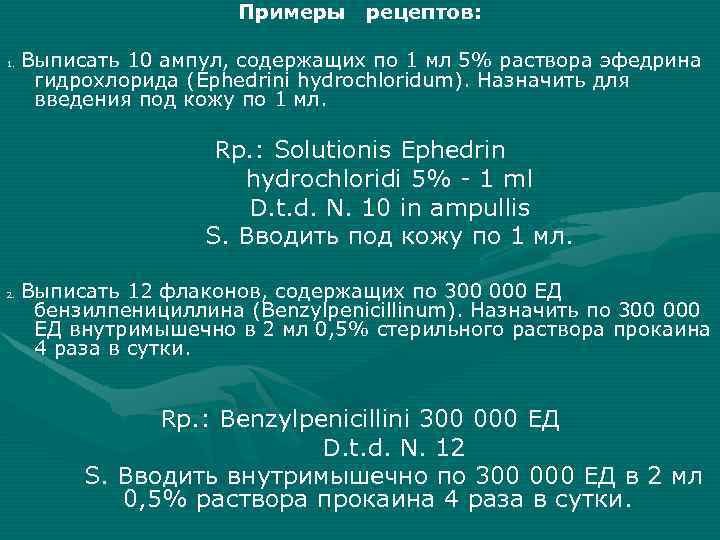 Примеры рецептов:

1. Выписать 10 ампул, содержащих по 1 мл 5% раствора эфедрина гидрохлорида (Ephedrini hydrochloridum). Назначить для введения под кожу по 1 мл.

Rp.: Solutionis Ephedrin
hydrochloridi 5% - 1 ml
D.t.d. N. 10 in ampullis
S. Вводить под кожу по 1 мл.

2. Выписать 12 флаконов, содержащих по 300 000 ЕД бензилпенициллина (Benzylpenicillinum). Назначить по 300 000 ЕД внутримышечно в 2 мл 0,5% стерильного раствора прокаина 4 раза в сутки.

Rp.: Benzylpenicillini 300 000 ЕД
D.t.d. N. 12
S. Вводить внутримышечно по 300 000 ЕД в 2 мл 0,5% раствора прокаина 4 раза в сутки.